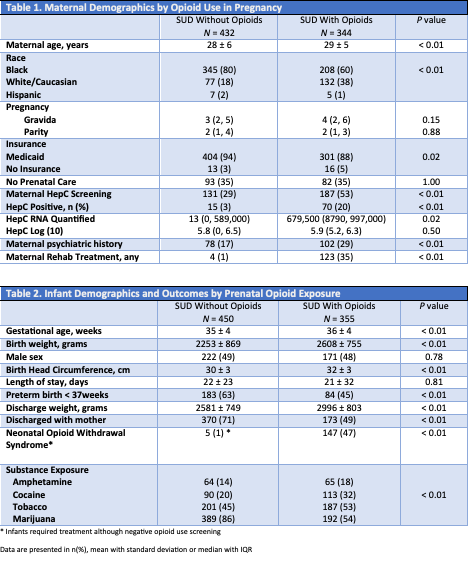 Table 1. Maternal Demographics by Opioid Use in Pregnancy

| | SUD Without Opioids N = 432 | SUD With Opioids N = 344 | P value |
|---|---|---|---|
| Maternal age, years | 28 ± 6 | 29 ± 5 | < 0.01 |
| Race | | | |
| Black | 345 (80) | 208 (60) | < 0.01 |
| White/Caucasian | 77 (18) | 132 (38) | |
| Hispanic | 7 (2) | 5 (1) | |
| Pregnancy | | | |
| Gravida | 3 (2, 5) | 4 (2, 6) | 0.15 |
| Parity | 2 (1, 4) | 2 (1, 3) | 0.88 |
| Insurance | | | |
| Medicaid | 404 (94) | 301 (88) | 0.02 |
| No Insurance | 13 (3) | 16 (5) | |
| No Prenatal Care | 93 (35) | 82 (35) | 1.00 |
| Maternal HepC Screening | 131 (29) | 187 (53) | < 0.01 |
| HepC Positive, n (%) | 15 (3) | 70 (20) | < 0.01 |
| HepC RNA Quantified | 13 (0, 589,000) | 679,500 (8790, 997,000) | 0.02 |
| HepC Log (10) | 5.8 (0, 6.5) | 5.9 (5.2, 6.3) | 0.50 |
| Maternal psychiatric history | 78 (17) | 102 (29) | < 0.01 |
| Maternal Rehab Treatment, any | 4 (1) | 123 (35) | < 0.01 |

Table 2. Infant Demographics and Outcomes by Prenatal Opioid Exposure

| | SUD Without Opioids N = 450 | SUD With Opioids N = 355 | P value |
|---|---|---|---|
| Gestational age, weeks | 35 ± 4 | 36 ± 4 | < 0.01 |
| Birth weight, grams | 2253 ± 869 | 2608 ± 755 | < 0.01 |
| Male sex | 222 (49) | 171 (48) | 0.78 |
| Birth Head Circumference, cm | 30 ± 3 | 32 ± 3 | < 0.01 |
| Length of stay, days | 22 ± 23 | 21 ± 32 | 0.81 |
| Preterm birth < 37weeks | 183 (63) | 84 (45) | < 0.01 |
| Discharge weight, grams | 2581 ± 749 | 2996 ± 803 | < 0.01 |
| Discharged with mother | 370 (71) | 173 (49) | < 0.01 |
| Neonatal Opioid Withdrawal Syndrome* | 5 (1) * | 147 (47) | < 0.01 |
| Substance Exposure | | | |
| Amphetamine | 64 (14) | 65 (18) | |
| Cocaine | 90 (20) | 113 (32) | < 0.01 |
| Tobacco | 201 (45) | 187 (53) | |
| Marijuana | 389 (86) | 192 (54) | |

* Infants required treatment although negative opioid use screening

Data are presented in n(%), mean with standard deviation or median with IQR